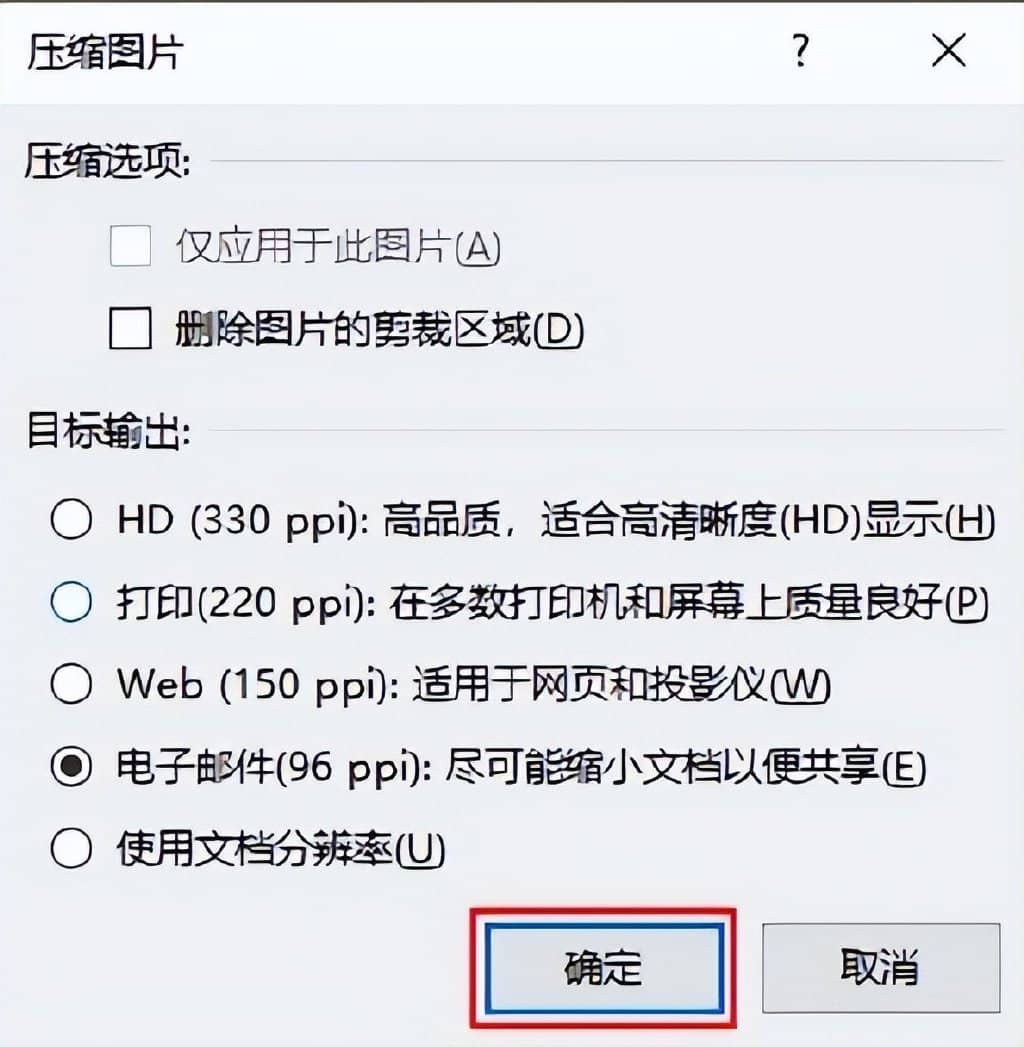 压缩图片

?

×

压缩选项:

仅应用于此图片(A)

删除图片的剪裁区域(D)

目标输出:

HD (330 ppi): 高品质，适合高清晰度(HD)显示(H)

打印(220 ppi): 在多数打印机和屏幕上质量良好(P)

Web (150 ppi): 适用于网页和投影仪(W)

电子邮件(96 ppi): 尽可能缩小文档以便共享(E)

使用文档分辨率(U)

确定

取消